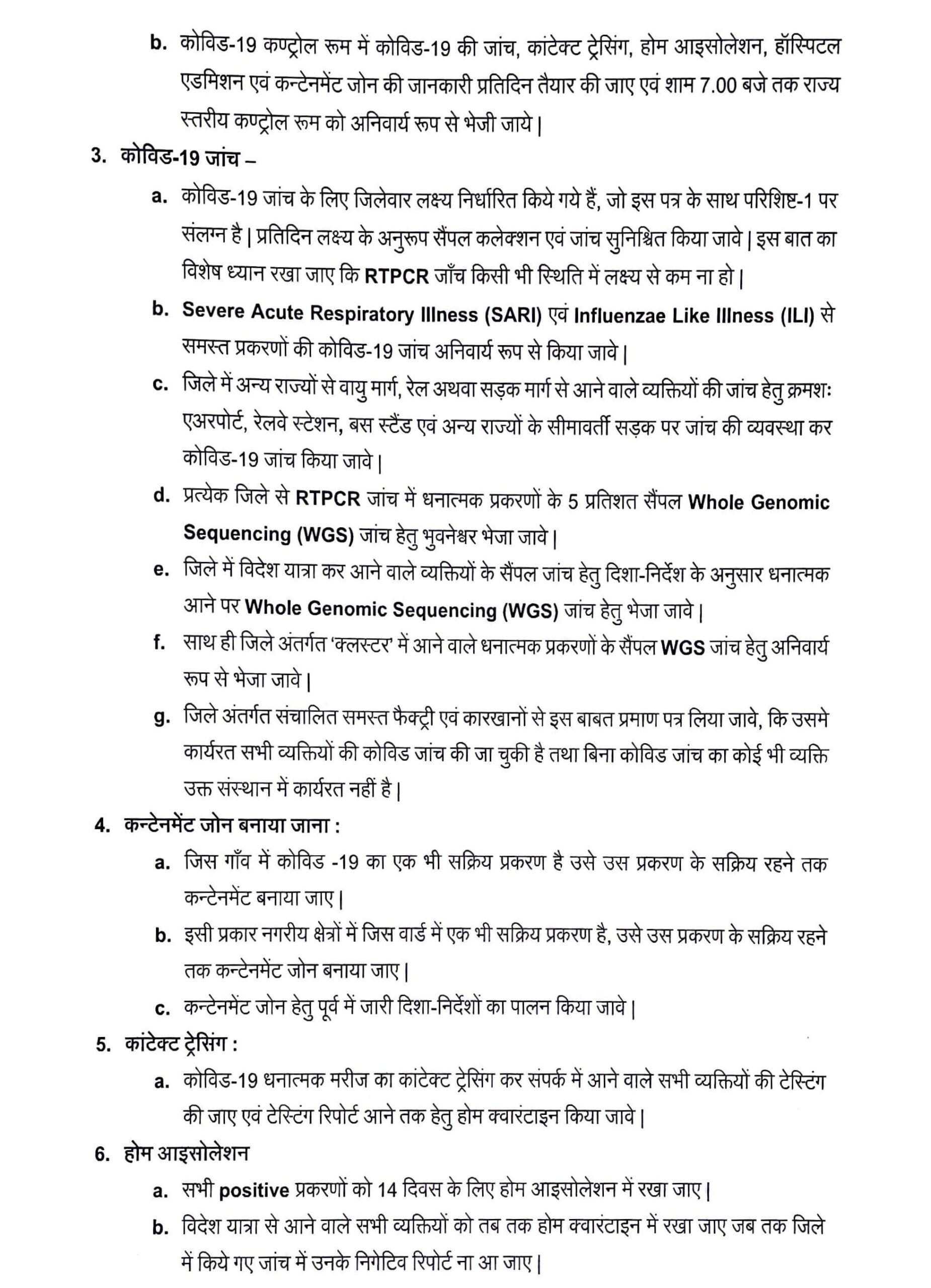 b. कोविड-19 कण्ट्रोल रूम में कोविड-19 की जांच, कांटेक्ट ट्रेसिंग, होम आइसोलेशन, हॉस्पिटल एडमिशन एवं कन्टेनमेंट जोन की जानकारी प्रतिदिन तैयार की जाए एवं शाम 7.00 बजे तक राज्य स्तरीय कण्ट्रोल रूम को अनिवार्य रूप से भेजी जाये |

3. कोविड-19 जांच –

a. कोविड-19 जांच के लिए जिलेवार लक्ष्य निर्धारित किये गये हैं, जो इस पत्र के साथ परिशिष्ट-1 पर संलग्न है | प्रतिदिन लक्ष्य के अनुरूप सैंपल कलेक्शन एवं जांच सुनिश्चित किया जावे | इस बात का विशेष ध्यान रखा जाए कि RTPCR जाँच किसी भी स्थिति में लक्ष्य से कम ना हो |

b. Severe Acute Respiratory Illness (SARI) एवं Influenzae Like Illness (ILI) से समस्त प्रकरणों की कोविड-19 जांच अनिवार्य रूप से किया जावे |

c. जिले में अन्य राज्यों से वायु मार्ग, रेल अथवा सड़क मार्ग से आने वाले व्यक्तियों की जांच हेतु क्रमशः एअरपोर्ट, रेलवे स्टेशन, बस स्टैंड एवं अन्य राज्यों के सीमावर्ती सड़क पर जांच की व्यवस्था कर कोविड-19 जांच किया जावे |

d. प्रत्येक जिले से RTPCR जांच में धनात्मक प्रकरणों के 5 प्रतिशत सैंपल Whole Genomic Sequencing (WGS) जांच हेतु भुवनेश्वर भेजा जावे |

e. जिले में विदेश यात्रा कर आने वाले व्यक्तियों के सैंपल जांच हेतु दिशा-निर्देश के अनुसार धनात्मक आने पर Whole Genomic Sequencing (WGS) जांच हेतु भेजा जावे |

f. साथ ही जिले अंतर्गत 'क्लस्टर' में आने वाले धनात्मक प्रकरणों के सैंपल WGS जांच हेतु अनिवार्य रूप से भेजा जावे |

g. जिले अंतर्गत संचालित समस्त फैक्ट्री एवं कारखानों से इस बाबत प्रमाण पत्र लिया जावे, कि उसमे कार्यरत सभी व्यक्तियों की कोविड जांच की जा चुकी है तथा बिना कोविड जांच का कोई भी व्यक्ति उक्त संस्थान में कार्यरत नहीं है |

4. कन्टेनमेंट जोन बनाया जाना :

a. जिस गाँव में कोविड -19 का एक भी सक्रिय प्रकरण है उसे उस प्रकरण के सक्रिय रहने तक कन्टेनमेंट बनाया जाए |

b. इसी प्रकार नगरीय क्षेत्रों में जिस वार्ड में एक भी सक्रिय प्रकरण है, उसे उस प्रकरण के सक्रिय रहने तक कन्टेनमेंट जोन बनाया जाए |

c. कन्टेनमेंट जोन हेतु पूर्व में जारी दिशा-निर्देशों का पालन किया जावे |

5. कांटेक्ट ट्रेसिंग :

a. कोविड-19 धनात्मक मरीज का कांटेक्ट ट्रेसिंग कर संपर्क में आने वाले सभी व्यक्तियों की टेस्टिंग की जाए एवं टेस्टिंग रिपोर्ट आने तक हेतु होम क्वारंटाइन किया जावे |

6. होम आइसोलेशन

a. सभी positive प्रकरणों को 14 दिवस के लिए होम आइसोलेशन में रखा जाए |

b. विदेश यात्रा से आने वाले सभी व्यक्तियों को तब तक होम क्वारंटाइन में रखा जाए जब तक जिले में किये गए जांच में उनके निगेटिव रिपोर्ट ना आ जाए |